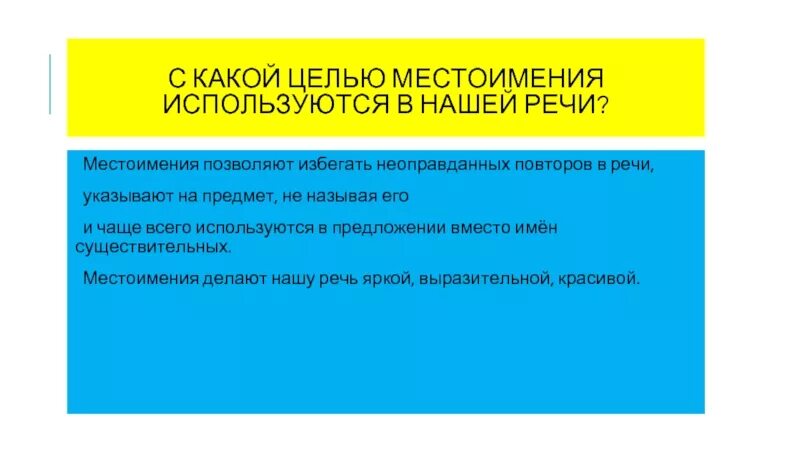 С КАКОЙ ЦЕЛЬЮ МЕСТОИМЕНИЯ ИСПОЛЬЗУЮТСЯ В НАШЕЙ РЕЧИ?

Местоимения позволяют избегать неоправданных повторов в речи,

указывают на предмет, не называя его

и чаще всего используются в предложении вместо имён существительных.

Местоимения делают нашу речь яркой, выразительной, красивой.